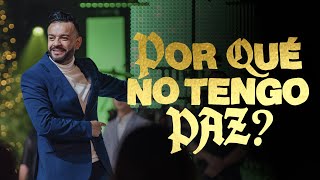 POR QUÉ NO TENGO PAZ?